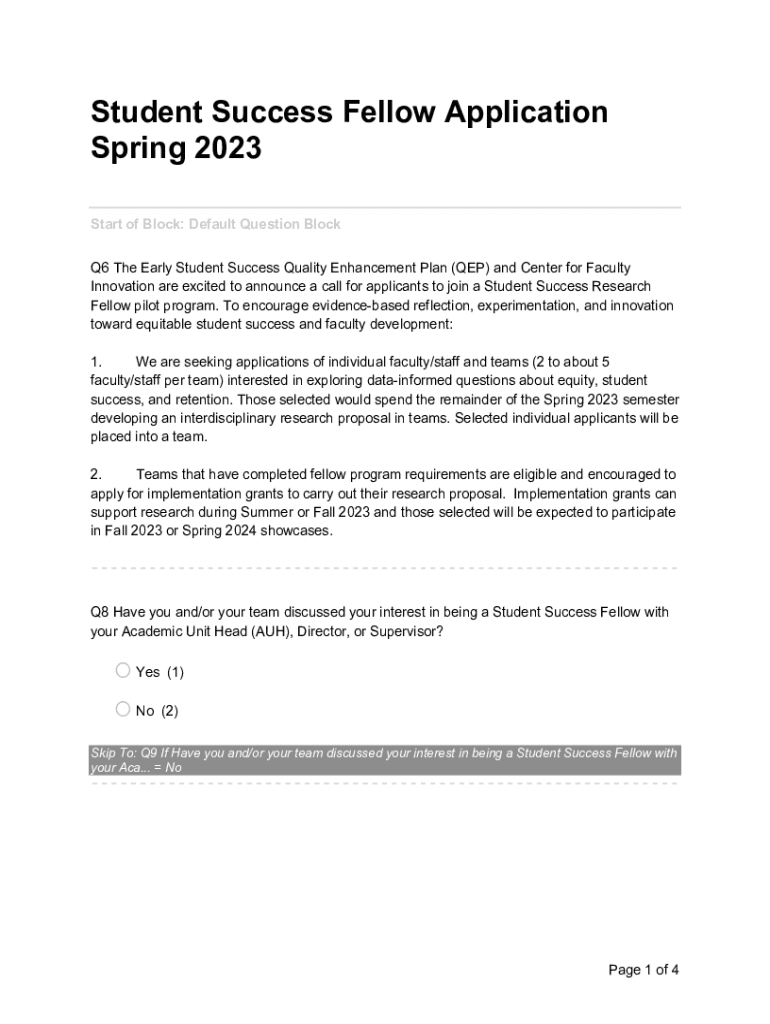 Student Success Fellow Application Spring 2023

Start of Block: Default Question Block

Q6 The Early Student Success Quality Enhancement Plan (QEP) and Center for Faculty Innovation are excited to announce a call for applicants to join a Student Success Research Fellow pilot program. To encourage evidence-based reflection, experimentation, and innovation toward equitable student success and faculty development:

1. We are seeking applications of individual faculty/staff and teams (2 to about 5 faculty/staff per team) interested in exploring data-informed questions about equity, student success, and retention. Those selected would spend the remainder of the Spring 2023 semester developing an interdisciplinary research proposal in teams. Selected individual applicants will be placed into a team.

2. Teams that have completed fellow program requirements are eligible and encouraged to apply for implementation grants to carry out their research proposal. Implementation grants can support research during Summer or Fall 2023 and those selected will be expected to participate in Fall 2023 or Spring 2024 showcases.

Q8 Have you and/or your team discussed your interest in being a Student Success Fellow with your Academic Unit Head (AUH), Director, or Supervisor?

Yes (1)

No (2)

Skip To: Q9 If Have you and/or your team discussed your interest in being a Student Success Fellow with your Aca... = No

Page 1 of 4